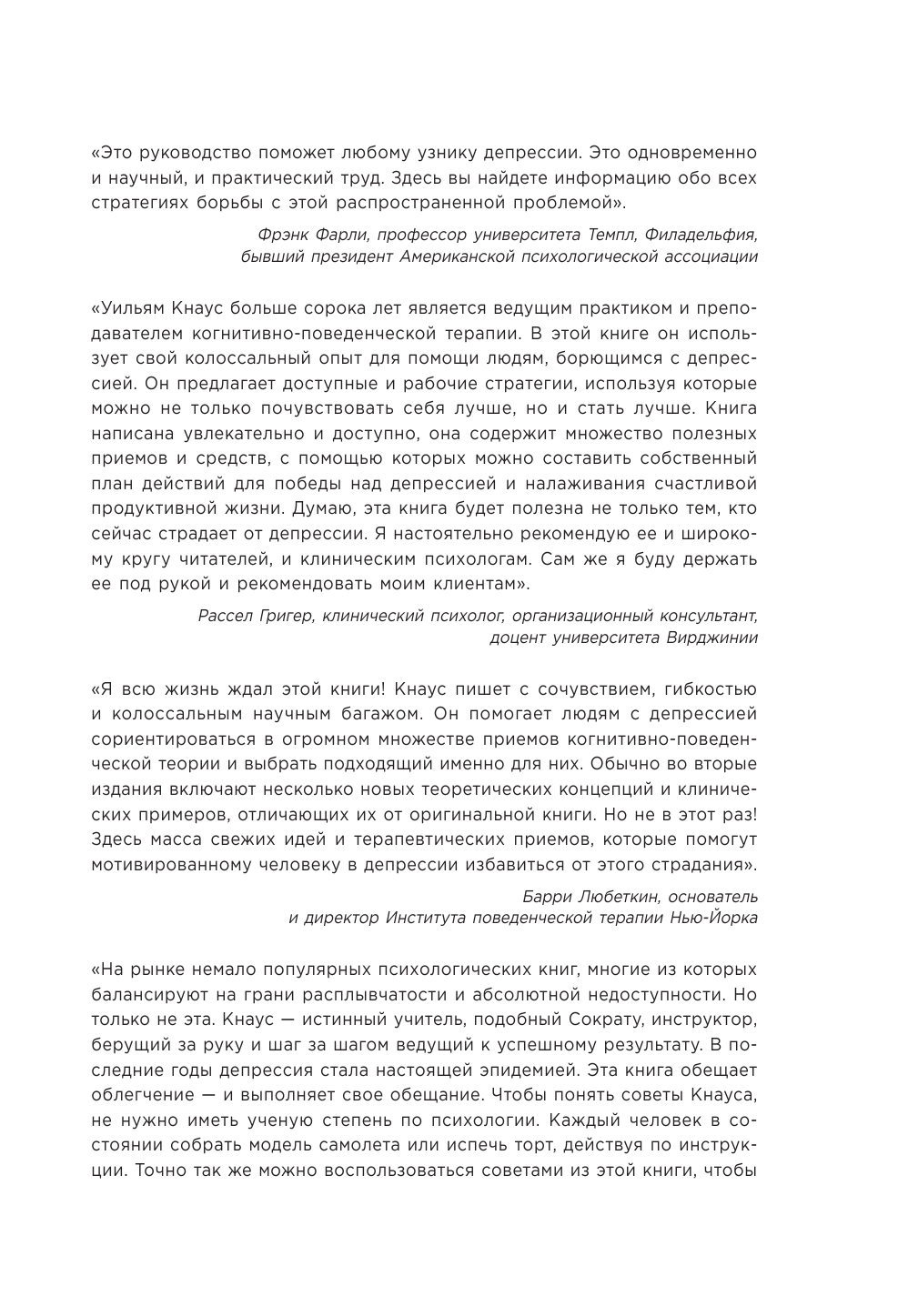 «Это руководство поможет любому узнику депрессии. Это одновременно и научный, и практический труд. Здесь вы найдете информацию обо всех стратегиях борьбы с этой распространенной проблемой».

Фрэнк Фарли, профессор университета Темпл, Филадельфия, бывший президент Американской психологической ассоциации

«Уильям Кнаус больше сорока лет является ведущим практиком и преподавателем когнитивно-поведенческой терапии. В этой книге он использует свой колоссальный опыт для помощи людям, борющимся с депрессией. Он предлагает доступные и рабочие стратегии, используя которые можно не только почувствовать себя лучше, но и стать лучше. Книга написана увлекательно и доступно, она содержит множество полезных приемов и средств, с помощью которых можно составить собственный план действий для победы над депрессией и налаживания счастливой продуктивной жизни. Думаю, эта книга будет полезна не только тем, кто сейчас страдает от депрессии. Я настоятельно рекомендую ее и широкому кругу читателей, и клиническим психологам. Сам же я буду держать ее под рукой и рекомендовать моим клиентам».

Рассел Григер, клинический психолог, организационный консультант, доцент университета Вирджинии

«Я всю жизнь ждал этой книги! Кнаус пишет с сочувствием, гибкостью и колоссальным научным багажом. Он помогает людям с депрессией сориентироваться в огромном множестве приемов когнитивно-поведенческой теории и выбрать подходящий именно для них. Обычно во вторые издания включают несколько новых теоретических концепций и клинических примеров, отличающих их от оригинальной книги. Но не в этот раз! Здесь масса свежих идей и терапевтических приемов, которые помогут мотивированному человеку в депрессии избавиться от этого страдания».

Барри Любеткин, основатель и директор Института поведенческой терапии Нью-Йорка

«На рынке немало популярных психологических книг, многие из которых балансируют на грани расплывчатости и абсолютной недоступности. Но только не эта. Кнаус — истинный учитель, подобный Сократу, инструктор, берущий за руку и шаг за шагом ведущий к успешному результату. В последние годы депрессия стала настоящей эпидемией. Эта книга обещает облегчение — и выполняет свое обещание. Чтобы понять советы Кнауса, не нужно иметь ученую степень по психологии. Каждый человек в состоянии собрать модель самолета или испечь торт, действуя по инструкции. Точно так же можно воспользоваться советами из этой книги, чтобы